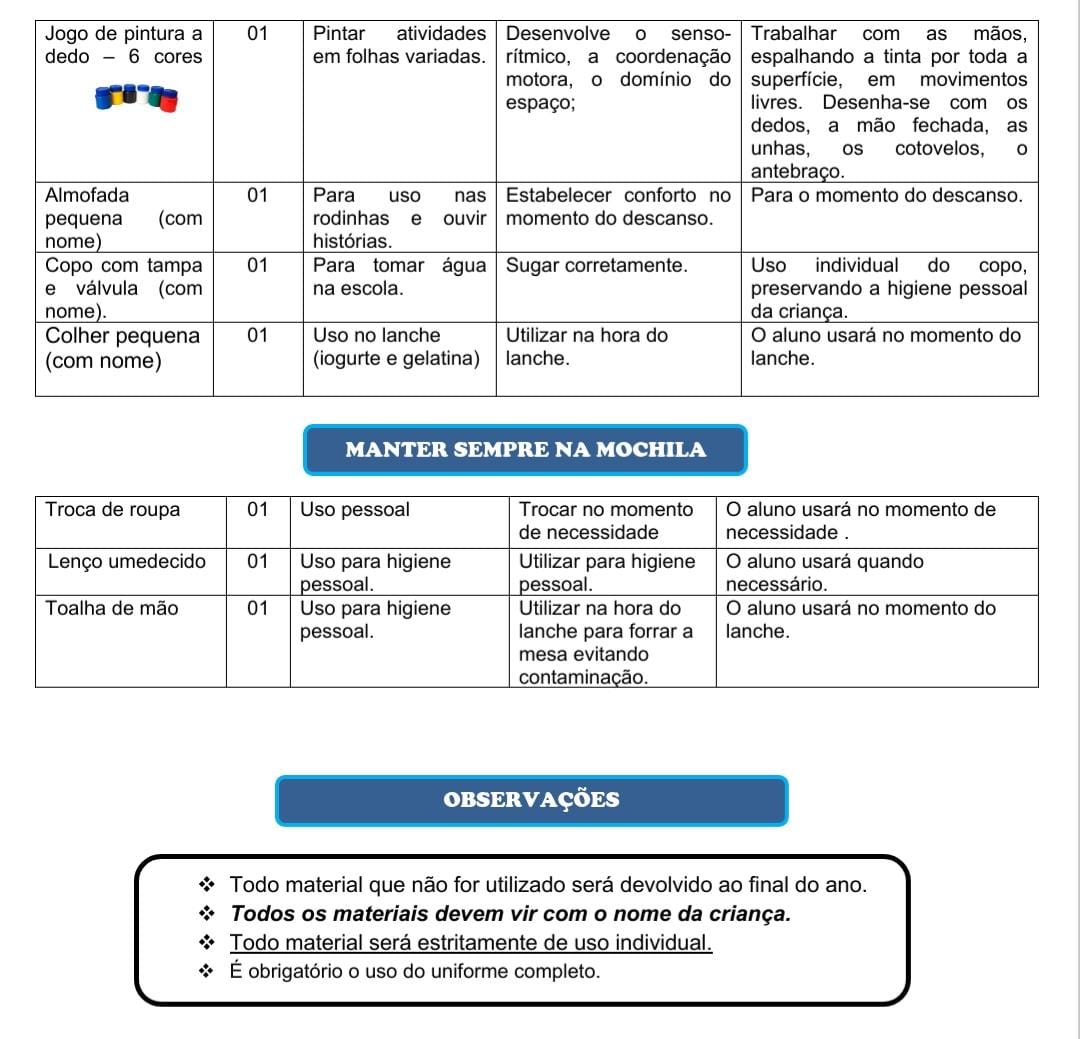 | Jogo de pintura a dedo – 6 cores | 01 | Pintar atividades em folhas variadas. | Desenvolve o senso-rítmico, a coordenação motora, o domínio do espaço; | Trabalhar com as mãos, espalhando a tinta por toda a superfície, em movimentos livres. Desenha-se com os dedos, a mão fechada, as unhas, os cotovelos, o antebraço. |
|---|---|---|---|---|
| Almofada pequena (com nome) | 01 | Para uso nas rodinhas e ouvir histórias. | Estabelecer conforto no momento do descanso. | Para o momento do descanso. |
| Copo com tampa e válvula (com nome). | 01 | Para tomar água na escola. | Sugar corretamente. | Uso individual do copo, preservando a higiene pessoal da criança. |
| Colher pequena (com nome) | 01 | Uso no lanche (iogurte e gelatina) | Utilizar na hora do lanche. | O aluno usará no momento do lanche. |

MANTER SEMPRE NA MOCHILA

| Troca de roupa | 01 | Uso pessoal | Trocar no momento de necessidade | O aluno usará no momento de necessidade . |
|---|---|---|---|---|
| Lenço umedecido | 01 | Uso para higiene pessoal. | Utilizar para higiene pessoal. | O aluno usará quando necessário. |
| Toalha de mão | 01 | Uso para higiene pessoal. | Utilizar na hora do lanche para forrar a mesa evitando contaminação. | O aluno usará no momento do lanche. |

OBSERVAÇÕES

❖ Todo material que não for utilizado será devolvido ao final do ano.
❖ Todos os materiais devem vir com o nome da criança.
❖ Todo material será estritamente de uso individual.
❖ É obrigatório o uso do uniforme completo.